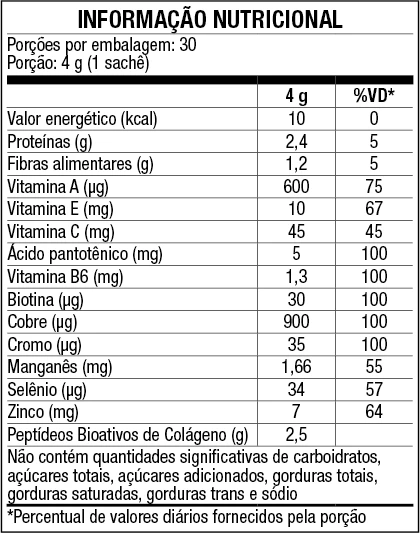 INFORMAÇÃO NUTRICIONAL

Porções por embalagem: 30
Porção: 4 g (1 sachê)

|  | 4 g | %VD* |
|---|---|---|
| Valor energético (kcal) | 10 | 0 |
| Proteínas (g) | 2,4 | 5 |
| Fibras alimentares (g) | 1,2 | 5 |
| Vitamina A (µg) | 600 | 75 |
| Vitamina E (mg) | 10 | 67 |
| Vitamina C (mg) | 45 | 45 |
| Ácido pantotênico (mg) | 5 | 100 |
| Vitamina B6 (mg) | 1,3 | 100 |
| Biotina (µg) | 30 | 100 |
| Cobre (µg) | 900 | 100 |
| Cromo (µg) | 35 | 100 |
| Manganês (mg) | 1,66 | 55 |
| Selênio (µg) | 34 | 57 |
| Zinco (mg) | 7 | 64 |
| Peptídeos Bioativos de Colágeno (g) | 2,5 |  |

Não contém quantidades significativas de carboidratos, açúcares totais, açúcares adicionados, gorduras totais, gorduras saturadas, gorduras trans e sódio

*Percentual de valores diários fornecidos pela porção